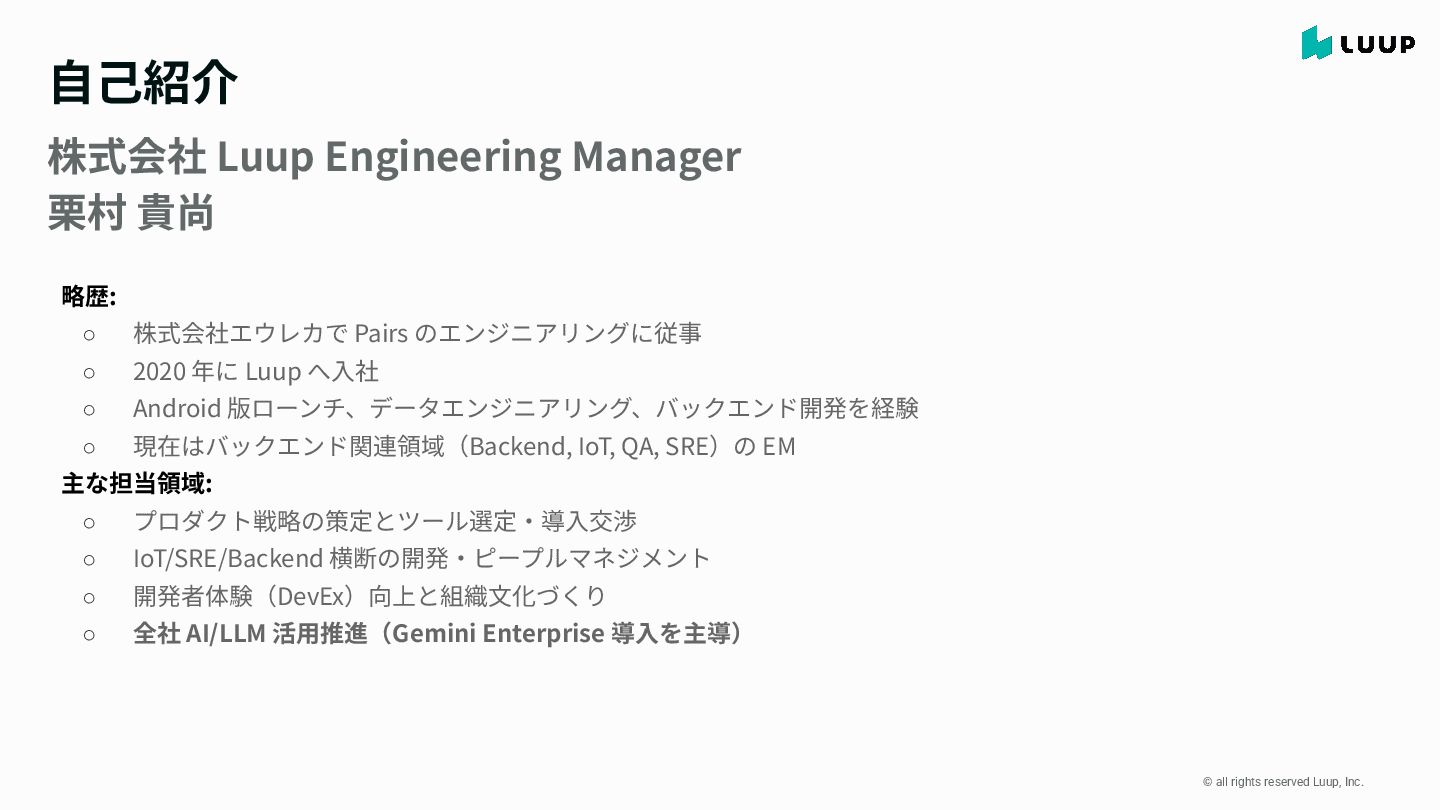 LUUP

自己紹介

株式会社Luup Engineering Manager
栗村 貴尚

略歴:
○ 株式会社エウレカでPairsのエンジニアリングに従事
○ 2020年にLuupへ入社
○ Android版ローンチ、データエンジニアリング、バックエンド開発を経験
○ 現在はバックエンド関連領域（Backend, IoT, QA, SRE）のEM
主な担当領域:
○ プロダクト戦略の策定とツール選定・導入交渉
○ IoT/SRE/Backend横断の開発・ピープルマネジメント
○ 開発者体験（DevEx）向上と組織文化づくり
○ 全社AI/LLM活用推進（Gemini Enterprise導入を主導）

© all rights reserved Luup, Inc.